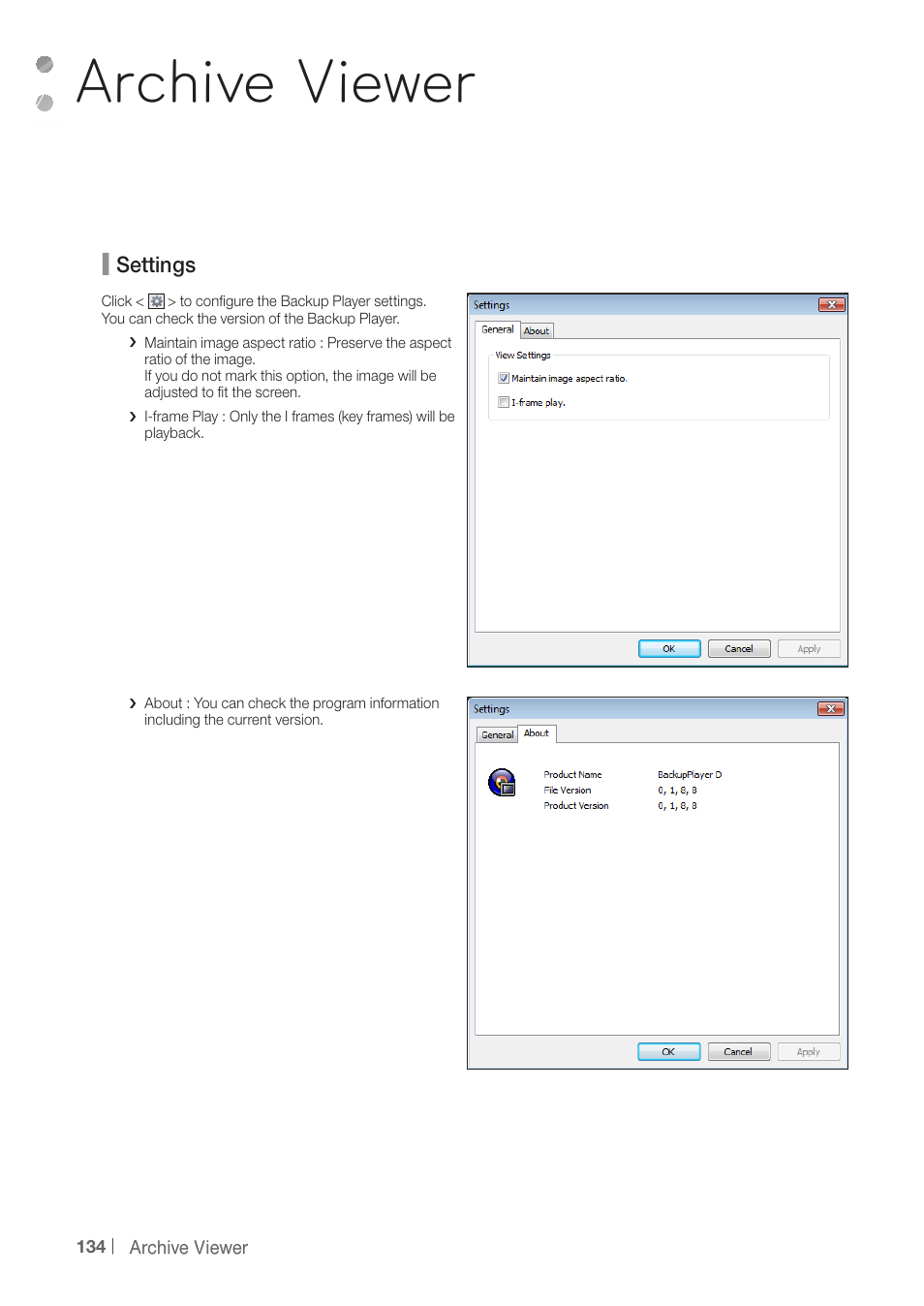 Archive Viewer

Settings

Click < > to configure the Backup Player settings. You can check the version of the Backup Player.

› Maintain image aspect ratio : Preserve the aspect ratio of the image.
If you do not mark this option, the image will be adjusted to fit the screen.

› I-frame Play : Only the I frames (key frames) will be playback.

Settings
General About
View Settings
Maintain image aspect ratio.
I-frame play.
OK Cancel Apply

› About : You can check the program information including the current version.

Settings
General About
Product Name BackupPlayer D
File Version 0, 1, 8, 8
Product Version 0, 1, 8, 8
OK Cancel Apply

134 | Archive Viewer